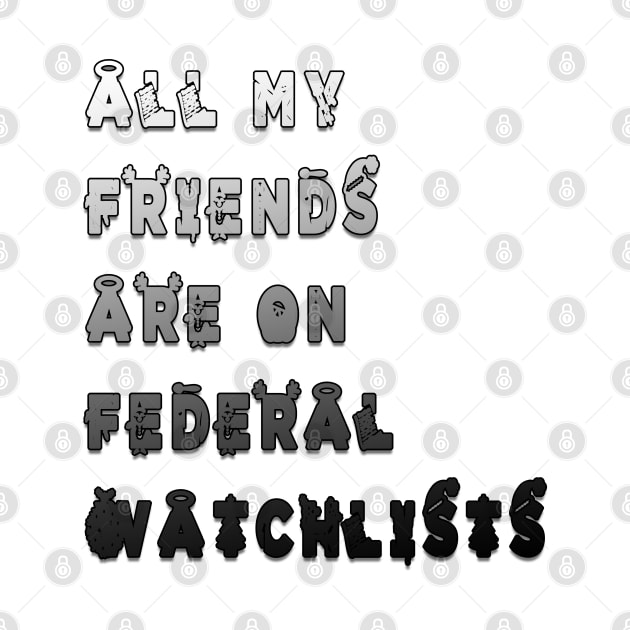 ALL MY
FRIENDS
ARE ON
FEDERAL
WATCHLISTS